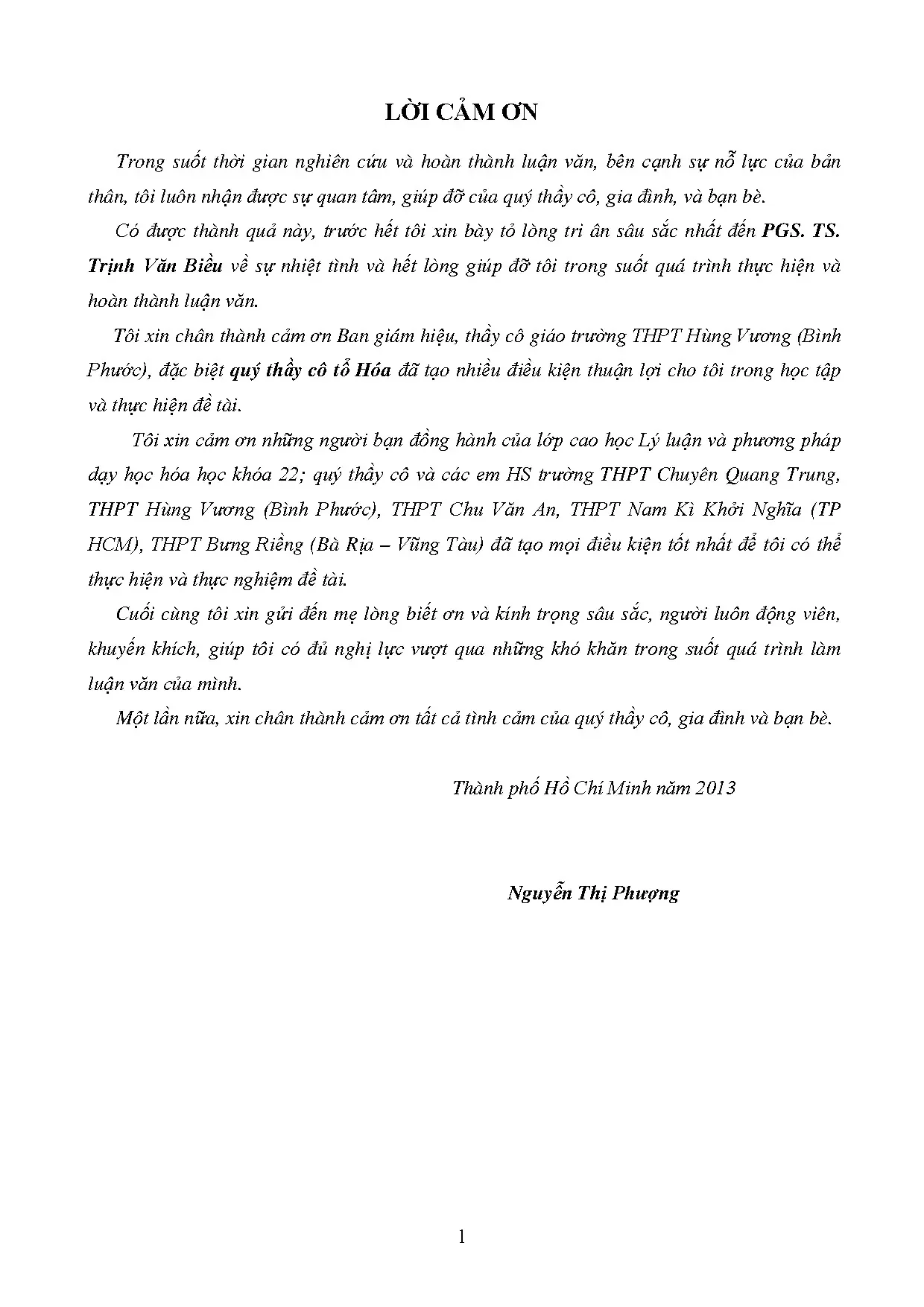 LỜI CẢM ƠN

Trong suốt thời gian nghiên cứu và hoàn thành luận văn, bên cạnh sự nỗ lực của bản thân, tôi luôn nhận được sự quan tâm, giúp đỡ của quý thầy cô, gia đình, và bạn bè.

Có được thành quả này, trước hết tôi xin bày tỏ lòng tri ân sâu sắc nhất đến PGS. TS. Trịnh Văn Biều về sự nhiệt tình và hết lòng giúp đỡ tôi trong suốt quá trình thực hiện và hoàn thành luận văn.

Tôi xin chân thành cảm ơn Ban giám hiệu, thầy cô giáo trường THPT Hùng Vương (Bình Phước), đặc biệt quý thầy cô tổ Hóa đã tạo nhiều điều kiện thuận lợi cho tôi trong học tập và thực hiện đề tài.

Tôi xin cảm ơn những người bạn đồng hành của lớp cao học Lý luận và phương pháp dạy học hóa học khóa 22; quý thầy cô và các em HS trường THPT Chuyên Quang Trung, THPT Hùng Vương (Bình Phước), THPT Chu Văn An, THPT Nam Kì Khởi Nghĩa (TP HCM), THPT Bưng Riềng (Bà Rịa – Vũng Tàu) đã tạo mọi điều kiện tốt nhất để tôi có thể thực hiện và thực nghiệm đề tài.

Cuối cùng tôi xin gửi đến mẹ lòng biết ơn và kính trọng sâu sắc, người luôn động viên, khuyến khích, giúp tôi có đủ nghị lực vượt qua những khó khăn trong suốt quá trình làm luận văn của mình.

Một lần nữa, xin chân thành cảm ơn tất cả tình cảm của quý thầy cô, gia đình và bạn bè.

Thành phố Hồ Chí Minh năm 2013

Nguyễn Thị Phượng

1